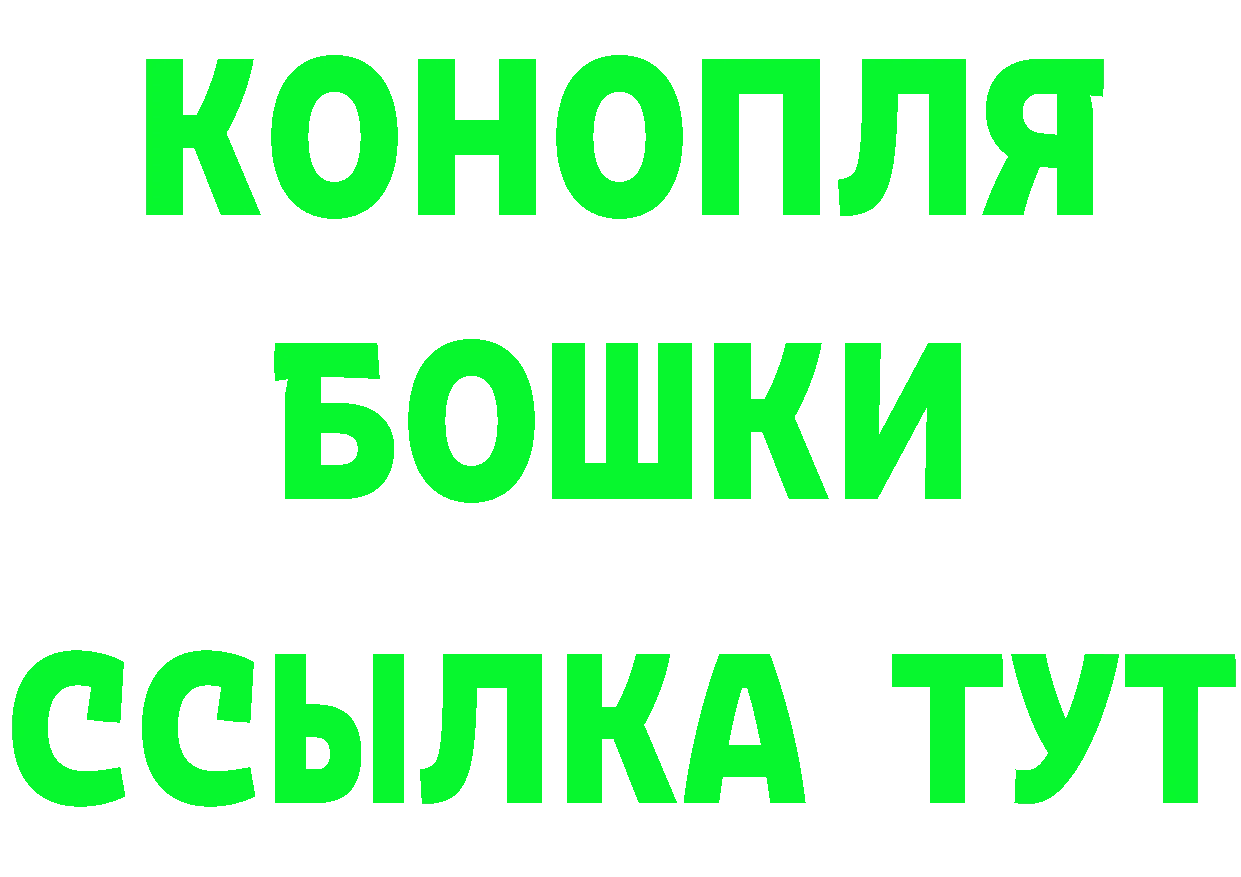 КОНОПЛЯ
БОШКИ
ССЫЛКА ТУТ